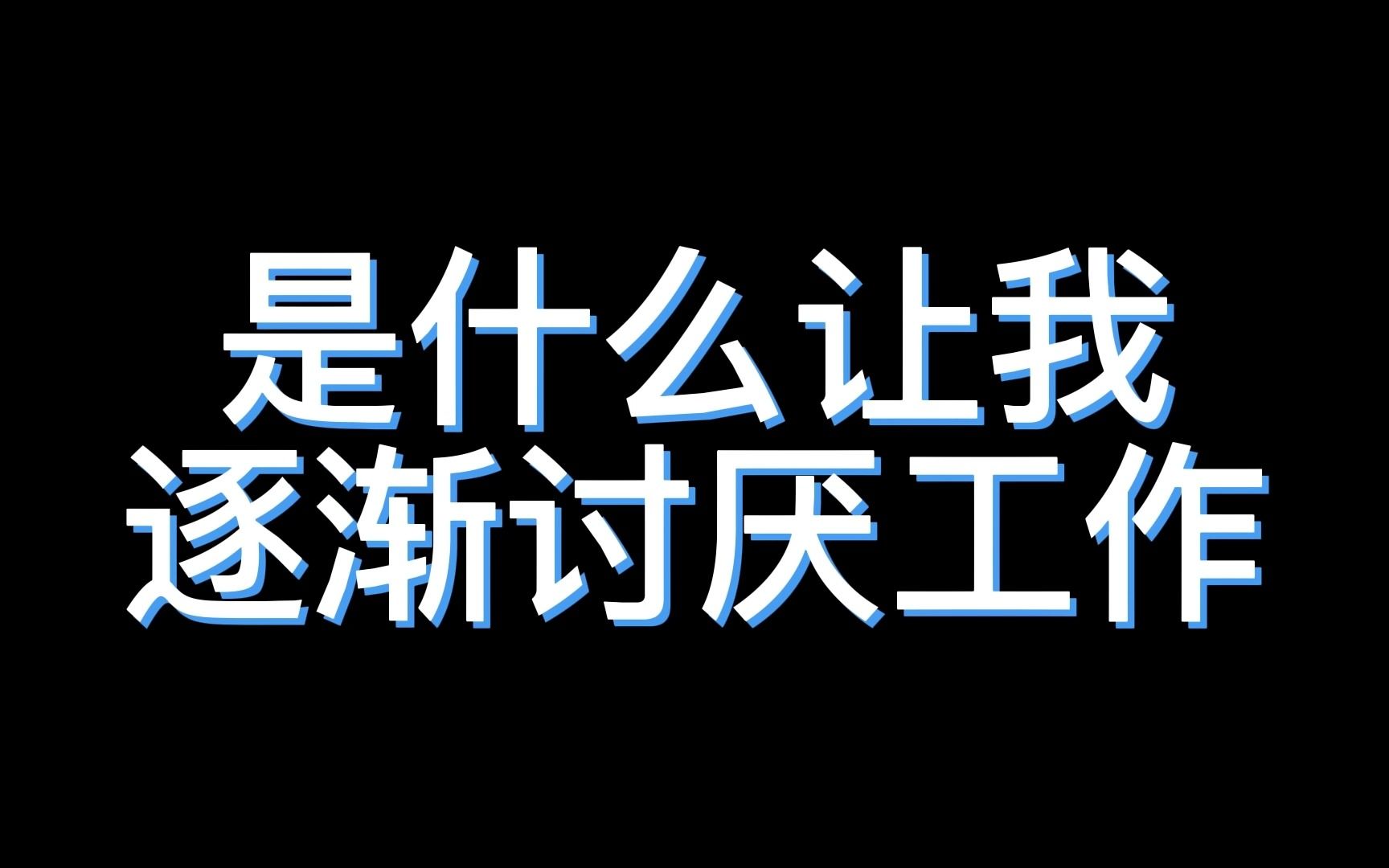 是什么让我
逐渐讨厌工作